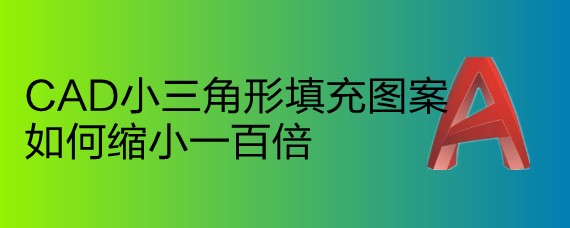 CAD小三角形填充图案如何缩小一百倍